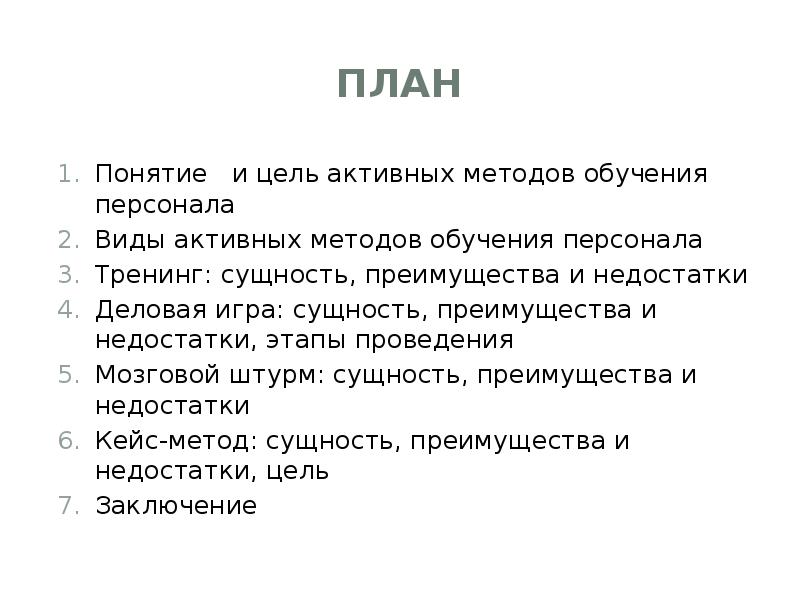 ПЛАН

1. Понятие и цель активных методов обучения персонала
2. Виды активных методов обучения персонала
3. Тренинг: сущность, преимущества и недостатки
4. Деловая игра: сущность, преимущества и недостатки, этапы проведения
5. Мозговой штурм: сущность, преимущества и недостатки
6. Кейс-метод: сущность, преимущества и недостатки, цель
7. Заключение